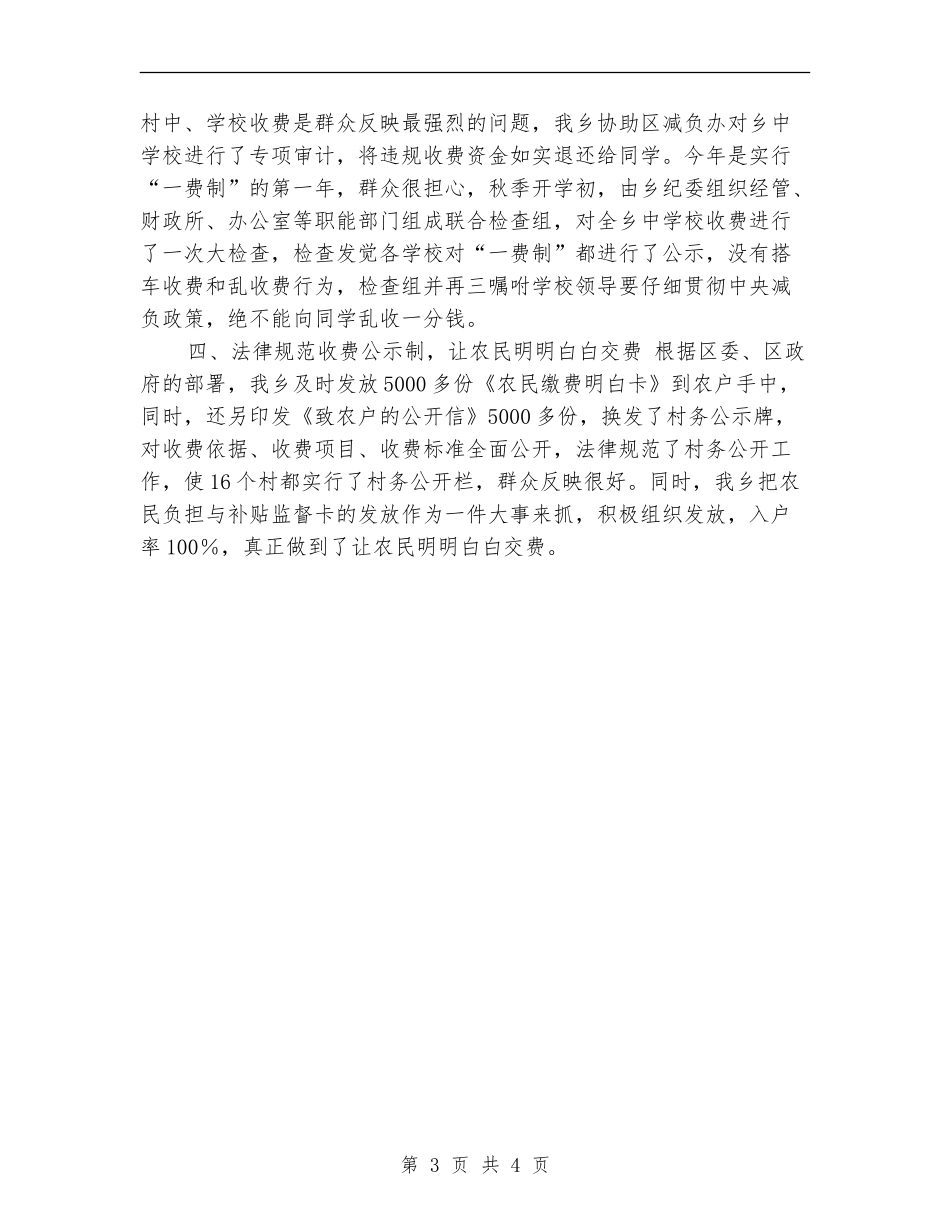 村中、学校收费是群众反映最强烈的问题，我乡协助区减负办对乡中学校进行了专项审计，将违规收费资金如实退还给同学。今年是实行“一费制”的第一年，群众很担心，秋季开学初，由乡纪委组织经管、财政所、办公室等职能部门组成联合检查组，对全乡中学校收费进行了一次大检查，检查发觉各学校对“一费制”都进行了公示，没有搭车收费和乱收费行为，检查组并再三嘱咐学校领导要仔细贯彻中央减负政策，绝不能向同学乱收一分钱。

四、法律规范收费公示制，让农民明明白白交费 根据区委、区政府的部署，我乡及时发放5000多份《农民缴费明白卡》到农户手中，同时，还另印发《致农户的公开信》5000多份，换发了村务公示牌，对收费依据、收费项目、收费标准全面公开，法律规范了村务公开工作，使16个村都实行了村务公开栏，群众反映很好。同时，我乡把农民负担与补贴监督卡的发放作为一件大事来抓，积极组织发放，入户率100%，真正做到了让农民明明白白交费。

第 3 页 共 4 页